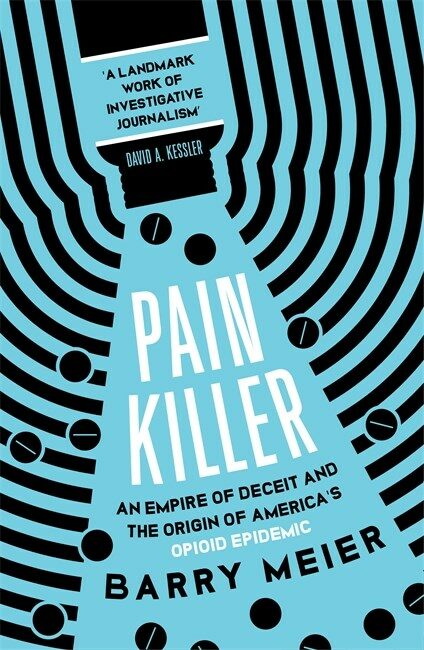 'A LANDMARK WORK OF INVESTIGATIVE JOURNALISM'

DAVID A. KESSLER

PAIN KILLER

AN EMPIRE OF DECEIT AND THE ORIGIN OF AMERICA'S OPIOID EPIDEMIC

BARRY MEIER